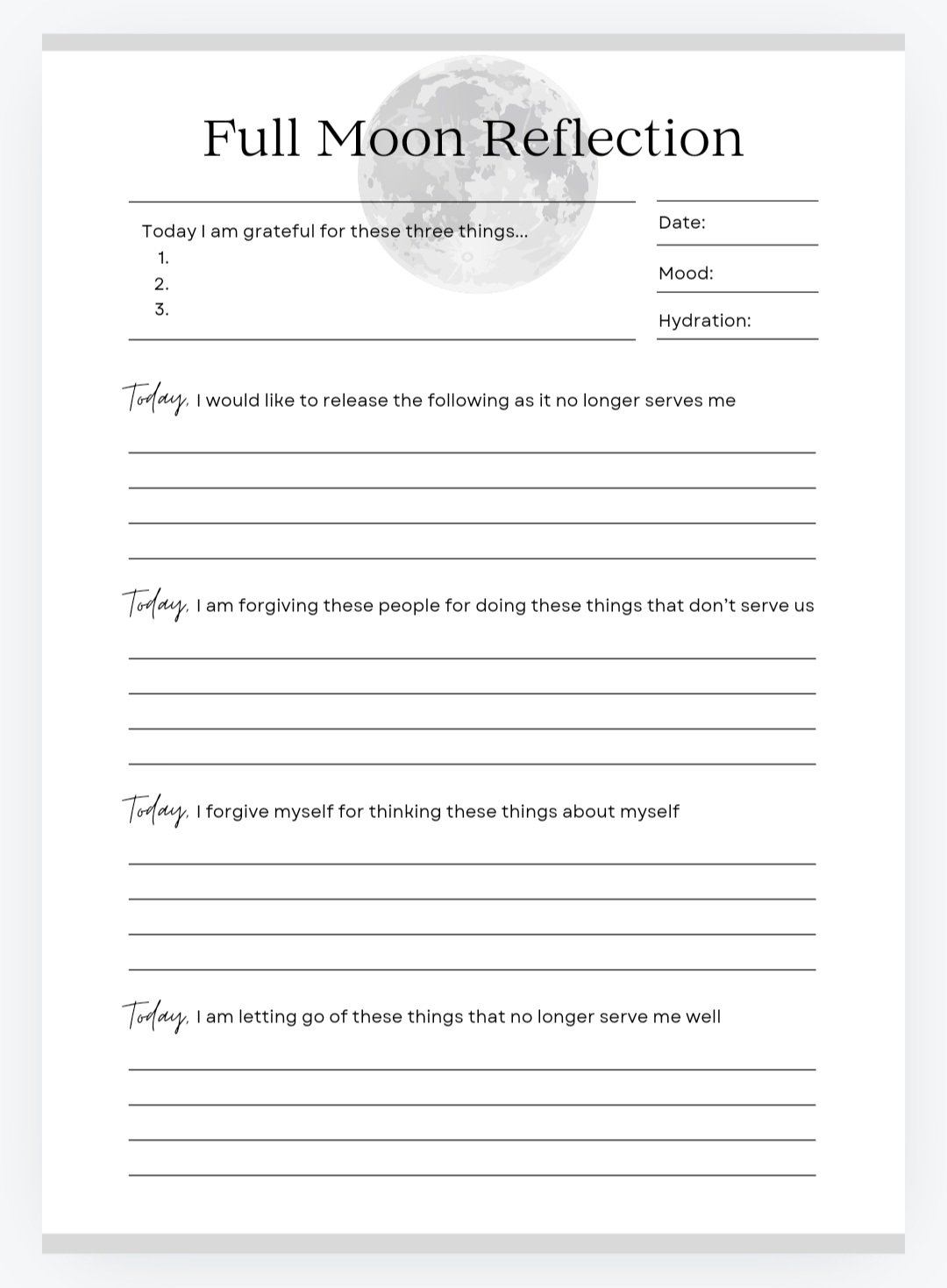 Full Moon Reflection

Today I am grateful for these three things...
1.
2.
3.

Date:

Mood:

Hydration:

Today, I would like to release the following as it no longer serves me

Today, I am forgiving these people for doing these things that don't serve us

Today, I forgive myself for thinking these things about myself

Today, I am letting go of these things that no longer serve me well